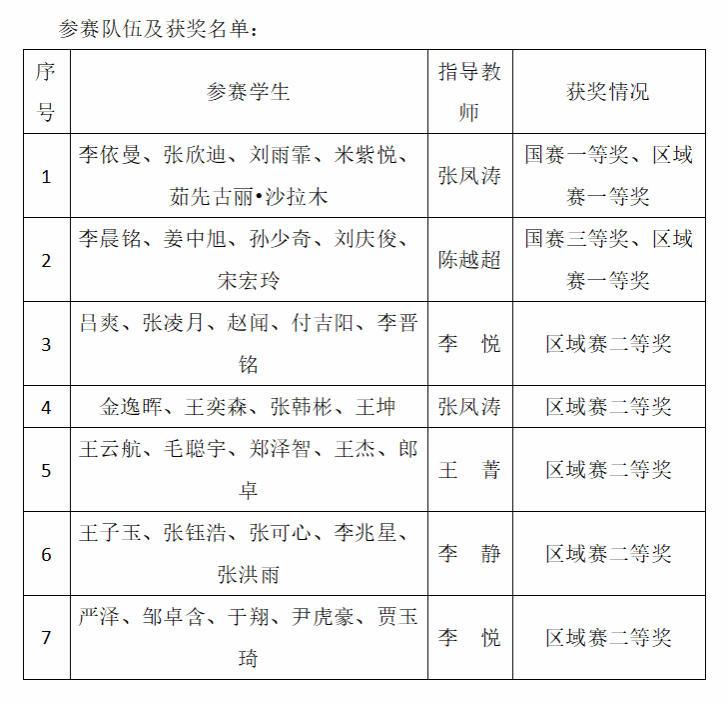 参赛队伍及获奖名单：

| 序号 | 参赛学生 | 指导教师 | 获奖情况 |
|---|---|---|---|
| 1 | 李依曼、张欣迪、刘雨霏、米紫悦、茹先古丽•沙拉木 | 张凤涛 | 国赛一等奖、区域赛一等奖 |
| 2 | 李晨铭、姜中旭、孙少奇、刘庆俊、宋宏玲 | 陈越超 | 国赛三等奖、区域赛一等奖 |
| 3 | 吕爽、张凌月、赵闻、付吉阳、李晋铭 | 李　悦 | 区域赛二等奖 |
| 4 | 金逸晖、王奕森、张韩彬、王坤 | 张凤涛 | 区域赛二等奖 |
| 5 | 王云航、毛聪宇、郑泽智、王杰、郎卓 | 王　菁 | 区域赛二等奖 |
| 6 | 王子玉、张钰浩、张可心、李兆星、张洪雨 | 李　静 | 区域赛二等奖 |
| 7 | 严泽、邹卓含、于翔、尹虎豪、贾玉琦 | 李　悦 | 区域赛二等奖 |